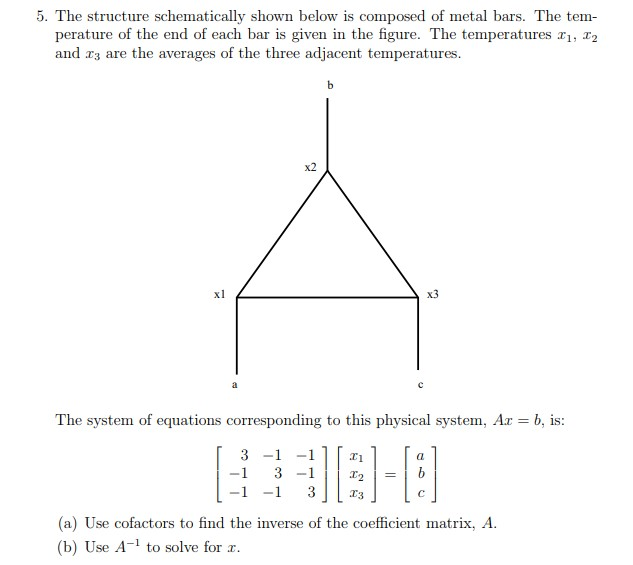 5. The structure schematically shown below is composed of metal bars. The temperature of the end of each bar is given in the figure. The temperatures $x_1$, $x_2$ and $x_3$ are the averages of the three adjacent temperatures.

b

x2

x1

x3

a

c

The system of equations corresponding to this physical system, $Ax = b$, is:

$$\begin{bmatrix} 3 & -1 & -1 \\ -1 & 3 & -1 \\ -1 & -1 & 3 \end{bmatrix} \begin{bmatrix} x_1 \\ x_2 \\ x_3 \end{bmatrix} = \begin{bmatrix} a \\ b \\ c \end{bmatrix}$$

(a) Use cofactors to find the inverse of the coefficient matrix, $A$.

(b) Use $A^{-1}$ to solve for $x$.